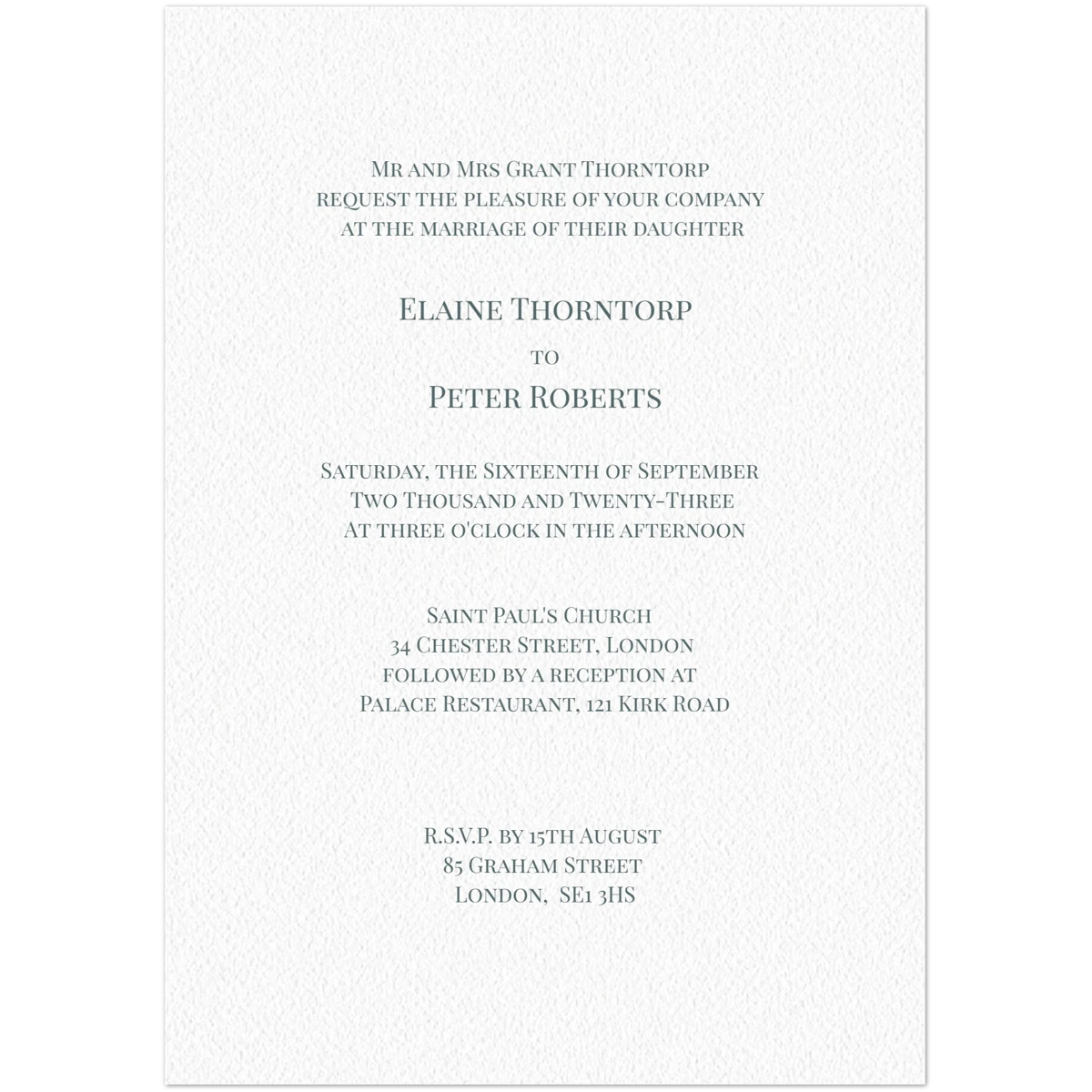 Mr and Mrs Grant Thorntorp
request the pleasure of your company
at the marriage of their daughter

Elaine Thorntorp

to

Peter Roberts

Saturday, the Sixteenth of September
Two Thousand and Twenty-Three
At three o'clock in the afternoon

Saint Paul's Church
34 Chester Street, London
followed by a reception at
Palace Restaurant, 121 Kirk Road

R.S.V.P. by 15th August
85 Graham Street
London, SE1 3HS